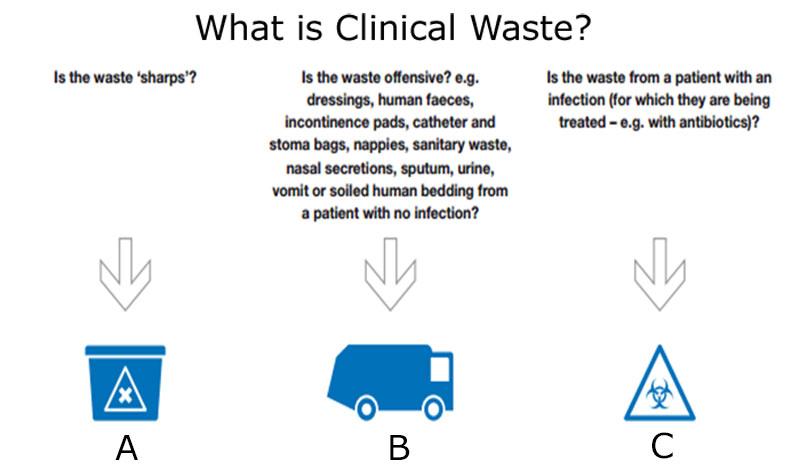 What is Clinical Waste?

Is the waste 'sharps'?

Is the waste offensive? e.g. dressings, human faeces, incontinence pads, catheter and stoma bags, nappies, sanitary waste, nasal secretions, sputum, urine, vomit or soiled human bedding from a patient with no infection?

Is the waste from a patient with an infection (for which they are being treated – e.g. with antibiotics)?

A

B

C